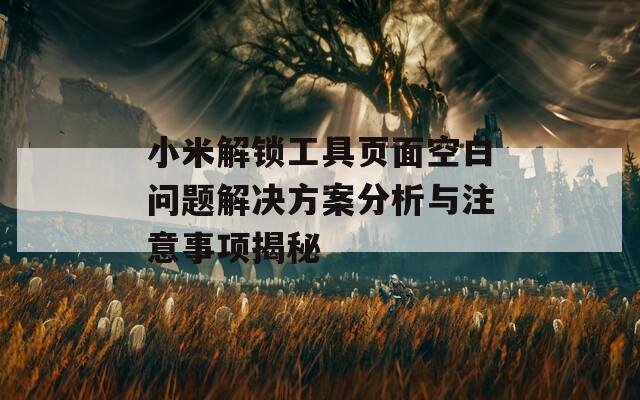 小米解锁工具页面空白问题解决方案分析与注意事项揭秘